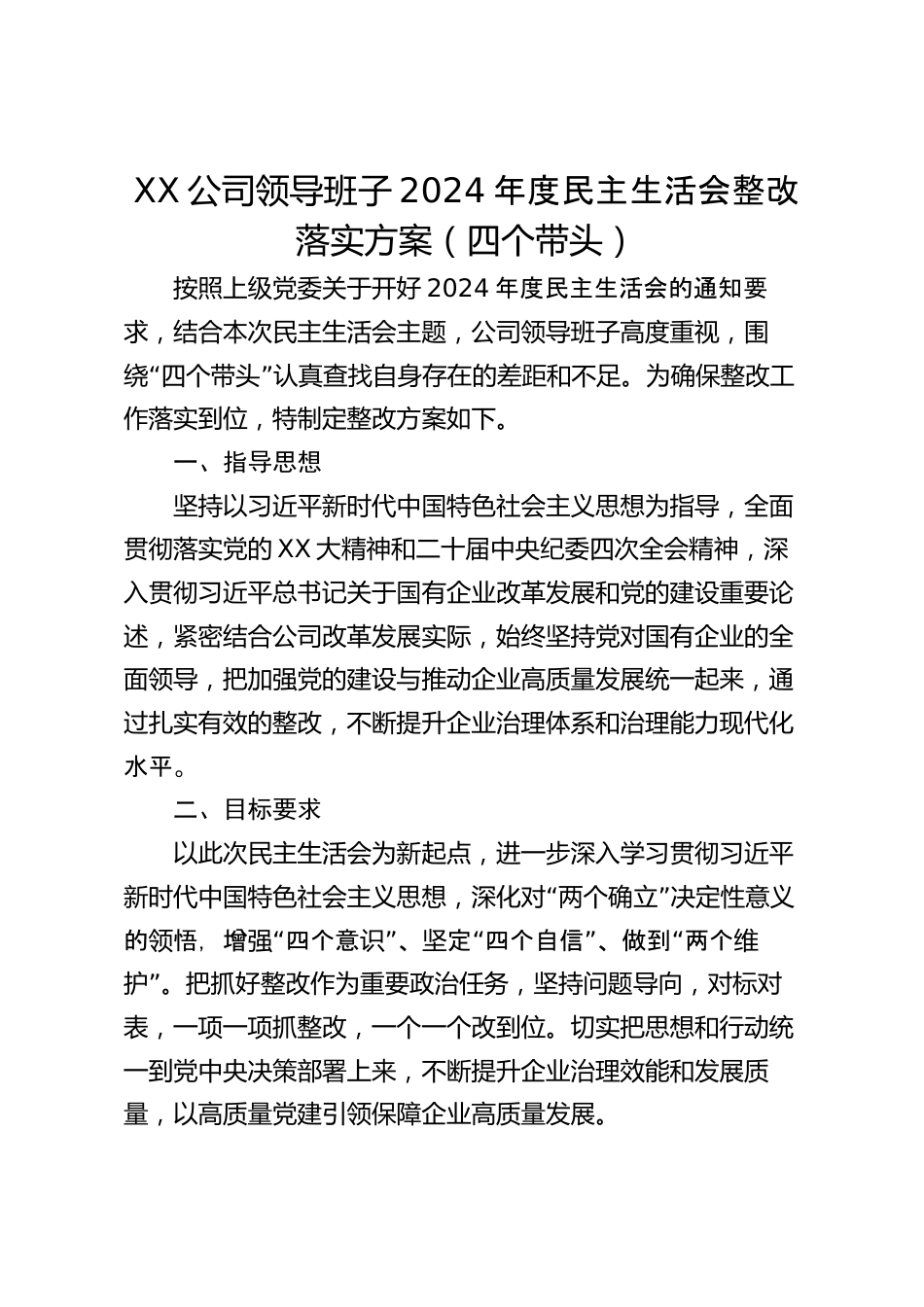 XX 公司领导班子 2024 年度民主生活会整改落实方案（四个带头）

按照上级党委关于开好 2024 年度民主生活会的通知要求，结合本次民主生活会主题，公司领导班子高度重视，围绕“四个带头”认真查找自身存在的差距和不足。为确保整改工作落实到位，特制定整改方案如下。

一、指导思想

坚持以习近平新时代中国特色社会主义思想为指导，全面贯彻落实党的 XX 大精神和二十届中央纪委四次全会精神，深入贯彻习近平总书记关于国有企业改革发展和党的建设重要论述，紧密结合公司改革发展实际，始终坚持党对国有企业的全面领导，把加强党的建设与推动企业高质量发展统一起来，通过扎实有效的整改，不断提升企业治理体系和治理能力现代化水平。

二、目标要求

以此次民主生活会为新起点，进一步深入学习贯彻习近平新时代中国特色社会主义思想，深化对“两个确立”决定性意义的领悟，增强“四个意识”、坚定“四个自信”、做到“两个维护”。把抓好整改作为重要政治任务，坚持问题导向，对标对表，一项一项抓整改，一个一个改到位。切实把思想和行动统一到党中央决策部署上来，不断提升企业治理效能和发展质量，以高质量党建引领保障企业高质量发展。